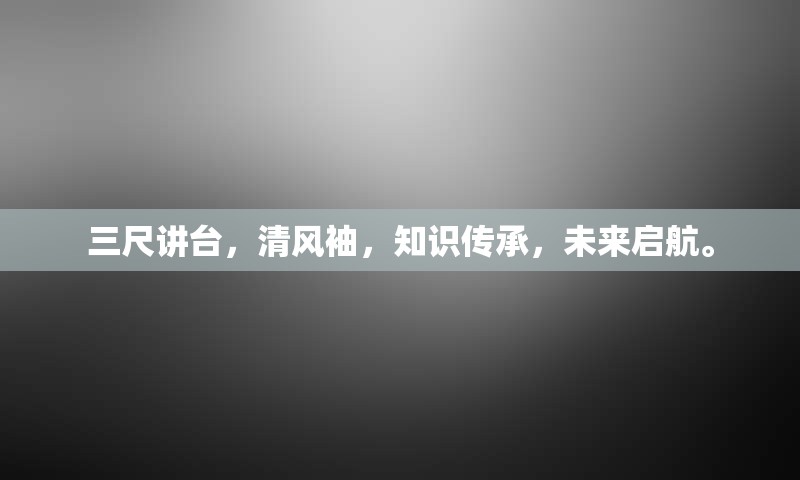 三尺讲台，清风袖，知识传承，未来启航。